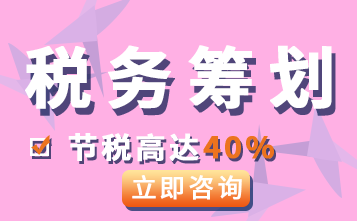 税务筹划

节税高达40%

立即咨询